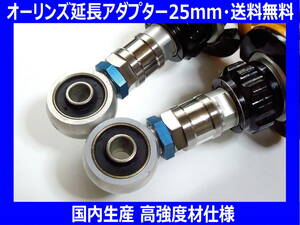 オーリンズ延長アダプター25mm・送料無料

国内生産 高強度材仕様